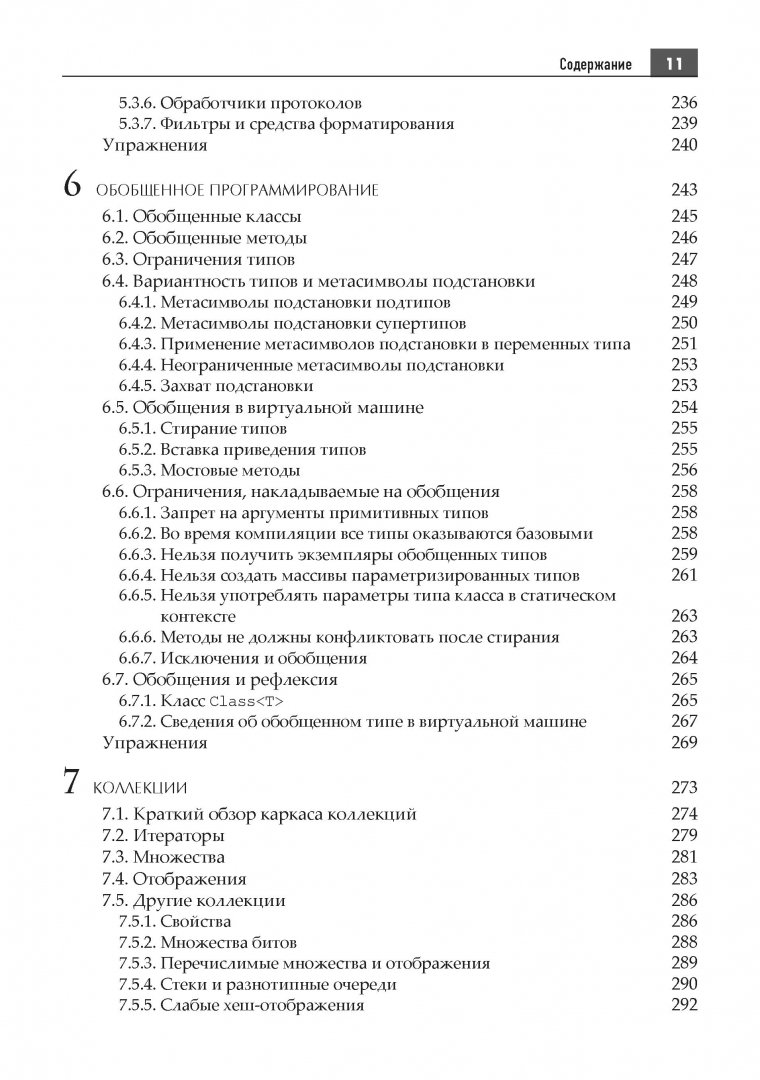 Содержание 11

5.3.6. Обработчики протоколов 236
5.3.7. Фильтры и средства форматирования 239
Упражнения 240

6 ОБОБЩЕННОЕ ПРОГРАММИРОВАНИЕ 243
6.1. Обобщенные классы 245
6.2. Обобщенные методы 246
6.3. Ограничения типов 247
6.4. Вариантность типов и метасимволы подстановки 248
6.4.1. Метасимволы подстановки подтипов 249
6.4.2. Метасимволы подстановки супертипов 250
6.4.3. Применение метасимволов подстановки в переменных типа 251
6.4.4. Неограниченные метасимволы подстановки 253
6.4.5. Захват подстановки 253
6.5. Обобщения в виртуальной машине 254
6.5.1. Стирание типов 255
6.5.2. Вставка приведения типов 255
6.5.3. Мостовые методы 256
6.6. Ограничения, накладываемые на обобщения 258
6.6.1. Запрет на аргументы примитивных типов 258
6.6.2. Во время компиляции все типы оказываются базовыми 258
6.6.3. Нельзя получить экземпляры обобщенных типов 259
6.6.4. Нельзя создать массивы параметризированных типов 261
6.6.5. Нельзя употреблять параметры типа класса в статическом контексте 263
6.6.6. Методы не должны конфликтовать после стирания 263
6.6.7. Исключения и обобщения 264
6.7. Обобщения и рефлексия 265
6.7.1. Класс Class<T> 265
6.7.2. Сведения об обобщенном типе в виртуальной машине 267
Упражнения 269

7 КОЛЛЕКЦИИ 273
7.1. Краткий обзор каркаса коллекций 274
7.2. Итераторы 279
7.3. Множества 281
7.4. Отображения 283
7.5. Другие коллекции 286
7.5.1. Свойства 286
7.5.2. Множества битов 288
7.5.3. Перечислимые множества и отображения 289
7.5.4. Стеки и разнотипные очереди 290
7.5.5. Слабые хеш-отображения 292